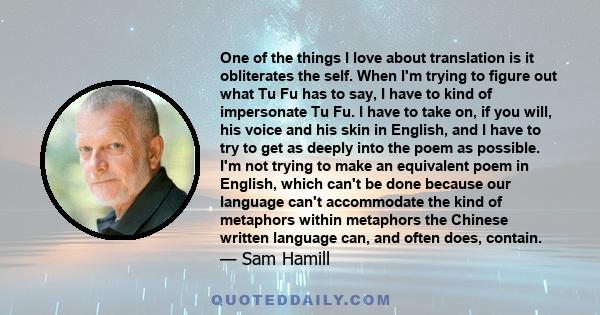 One of the things I love about translation is it obliterates the self. When I'm trying to figure out what Tu Fu has to say, I have to kind of impersonate Tu Fu. I have to take on, if you will, his voice and his skin in English, and I have to try to get as deeply into the poem as possible. I'm not trying to make an equivalent poem in English, which can't be done because our language can't accommodate the kind of metaphors within metaphors the Chinese written language can, and often does, contain.
— Sam Hamill

QUOTEDDAILY.COM